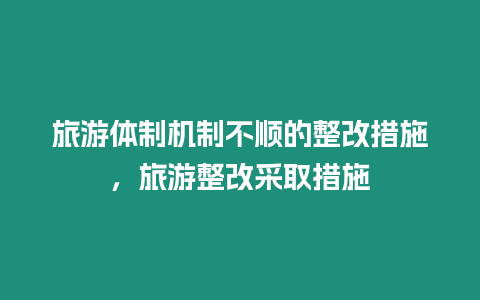 旅游体制机制不顺的整改措施，旅游整改采取措施